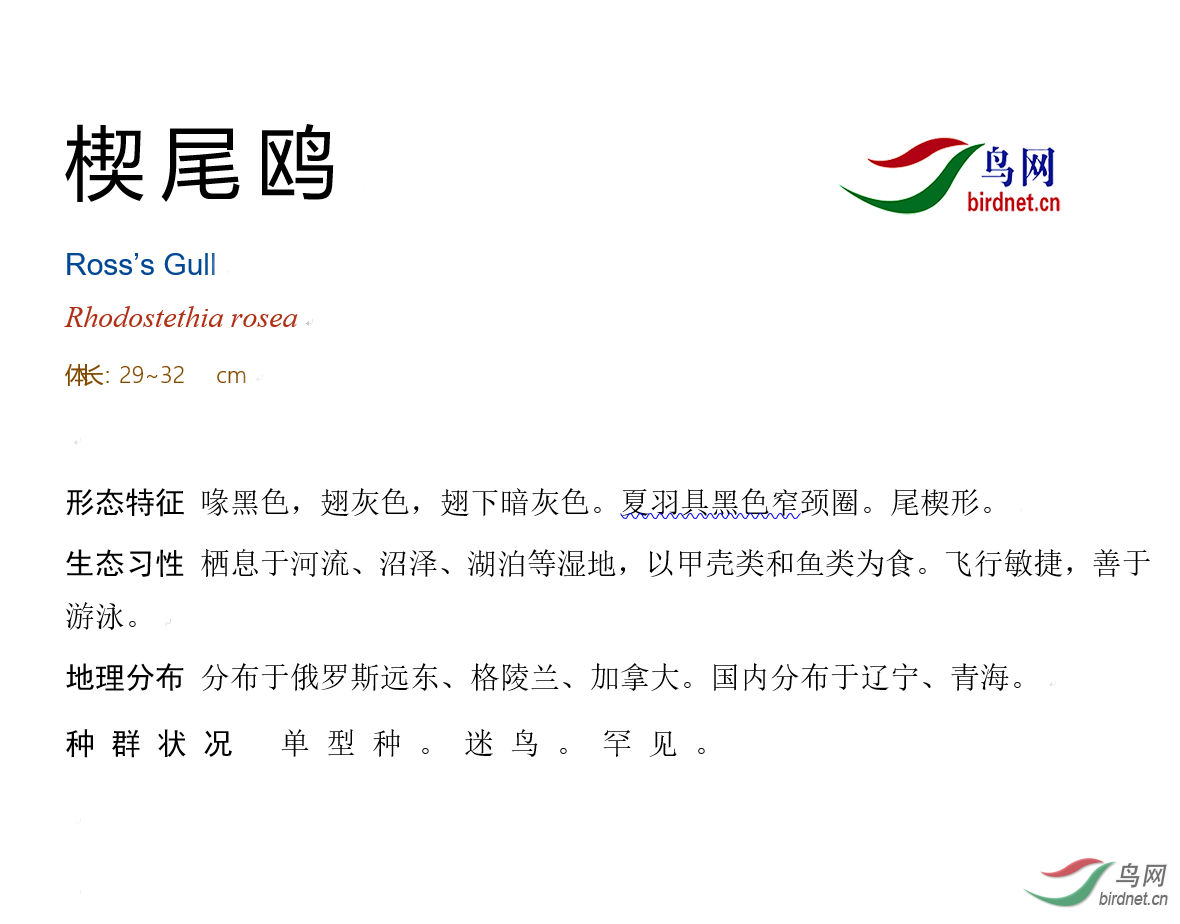 楔尾鸥

鸟网
birdnet.cn

Ross's Gull

Rhodostethia rosea

体长: 29~32 cm

形态特征 喙黑色，翅灰色，翅下暗灰色。夏羽具黑色窄颈圈。尾楔形。

生态习性 栖息于河流、沼泽、湖泊等湿地，以甲壳类和鱼类为食。飞行敏捷，善于游泳。

地理分布 分布于俄罗斯远东、格陵兰、加拿大。国内分布于辽宁、青海。

种群状况 单型种。迷鸟。罕见。

鸟网
birdnet.cn